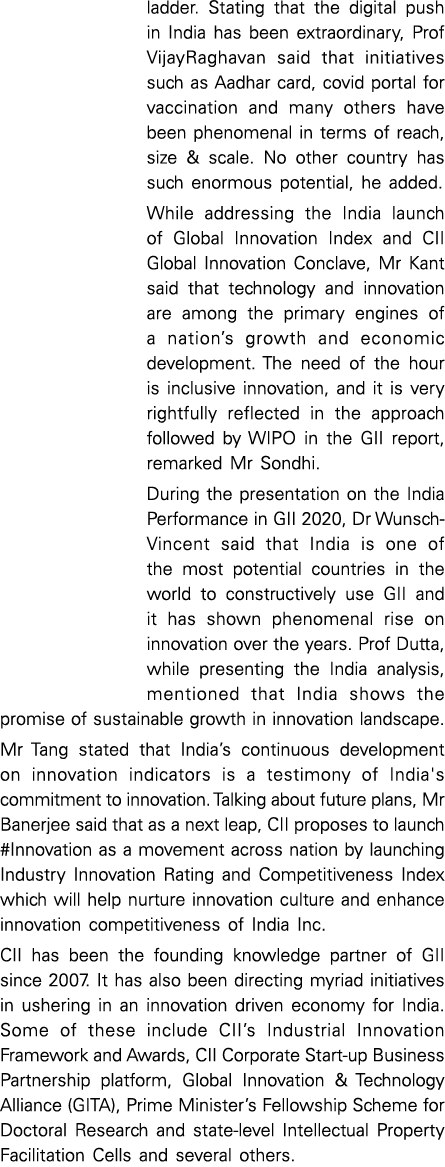 ladder. Stating that the digital push in India has been extraordinary, Prof VijayRaghavan said that initiatives such as Aadhar card, covid portal for vaccination and many others have been phenomenal in terms of reach, size & scale. No other country has such enormous potential, he added.

While addressing the India launch of Global Innovation Index and CII Global Innovation Conclave, Mr Kant said that technology and innovation are among the primary engines of a nation's growth and economic development. The need of the hour is inclusive innovation, and it is very rightfully reflected in the approach followed by WIPO in the GII report, remarked Mr Sondhi.

During the presentation on the India Performance in GII 2020, Dr Wunsch-Vincent said that India is one of the most potential countries in the world to constructively use GII and it has shown phenomenal rise on innovation over the years. Prof Dutta, while presenting the India analysis, mentioned that India shows the promise of sustainable growth in innovation landscape.

Mr Tang stated that India's continuous development on innovation indicators is a testimony of India's commitment to innovation. Talking about future plans, Mr Banerjee said that as a next leap, CII proposes to launch #Innovation as a movement across nation by launching Industry Innovation Rating and Competitiveness Index which will help nurture innovation culture and enhance innovation competitiveness of India Inc.

CII has been the founding knowledge partner of GII since 2007. It has also been directing myriad initiatives in ushering in an innovation driven economy for India. Some of these include CII's Industrial Innovation Framework and Awards, CII Corporate Start-up Business Partnership platform, Global Innovation & Technology Alliance (GITA), Prime Minister's Fellowship Scheme for Doctoral Research and state-level Intellectual Property Facilitation Cells and several others.